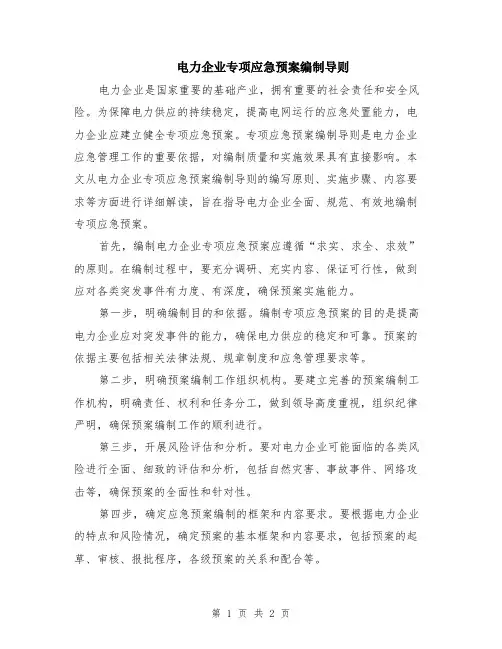 电力企业专项应急预案编制导则

电力企业是国家重要的基础产业，拥有重要的社会责任和安全风险。为保障电力供应的持续稳定，提高电网运行的应急处置能力，电力企业应建立健全专项应急预案。专项应急预案编制导则是电力企业应急管理工作的重要依据，对编制质量和实施效果具有直接影响。本文从电力企业专项应急预案编制导则的编写原则、实施步骤、内容要求等方面进行详细解读，旨在指导电力企业全面、规范、有效地编制专项应急预案。

首先，编制电力企业专项应急预案应遵循“求实、求全、求效”的原则。在编制过程中，要充分调研、充实内容、保证可行性，做到应对各类突发事件有力度、有深度，确保预案实施能力。

第一步，明确编制目的和依据。编制专项应急预案的目的是提高电力企业应对突发事件的能力，确保电力供应的稳定和可靠。预案的依据主要包括相关法律法规、规章制度和应急管理要求等。

第二步，明确预案编制工作组织机构。要建立完善的预案编制工作机构，明确责任、权利和任务分工，做到领导高度重视，组织纪律严明，确保预案编制工作的顺利进行。

第三步，开展风险评估和分析。要对电力企业可能面临的各类风险进行全面、细致的评估和分析，包括自然灾害、事故事件、网络攻击等，确保预案的全面性和针对性。

第四步，确定应急预案编制的框架和内容要求。要根据电力企业的特点和风险情况，确定预案的基本框架和内容要求，包括预案的起草、审核、报批程序，各级预案的关系和配合等。

第 1 页 共 2 页